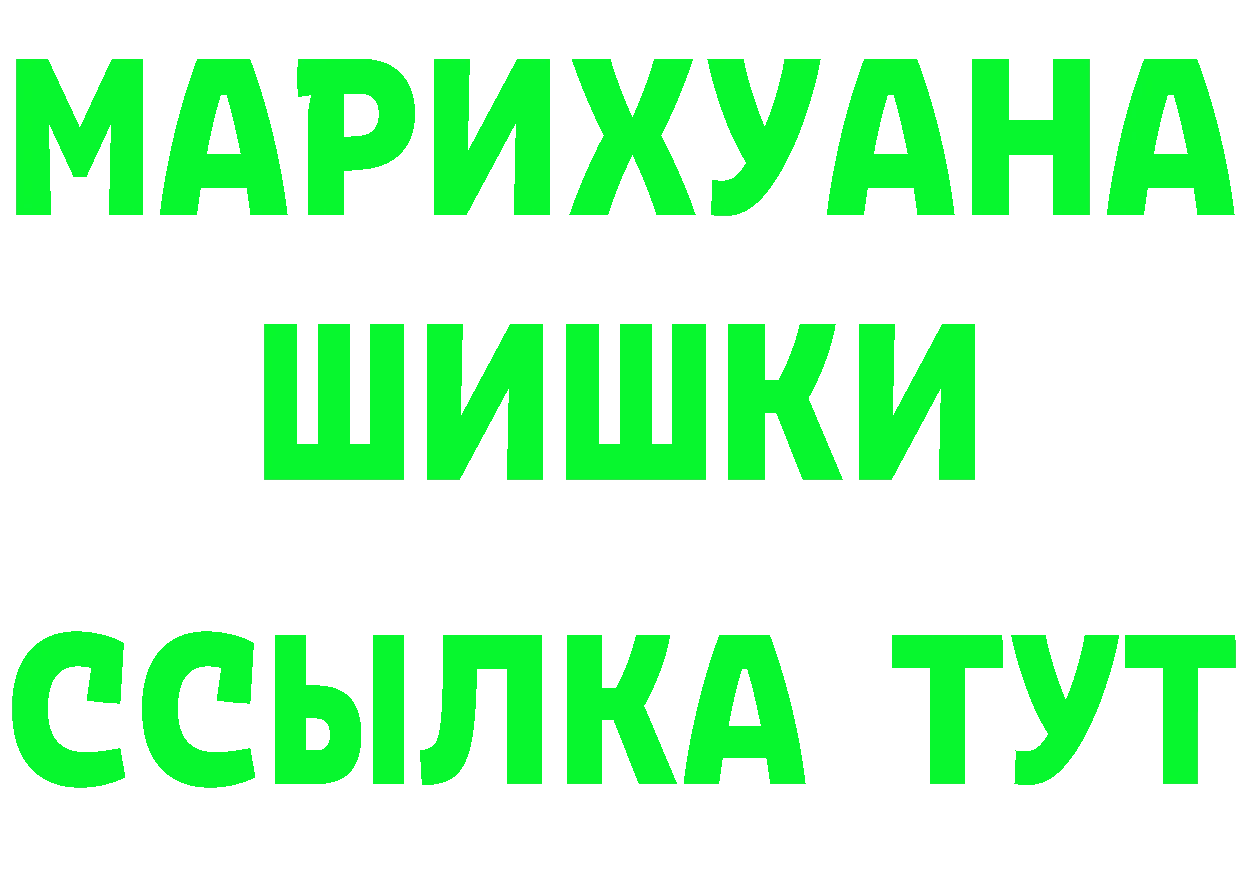 МАРИХУАНА
ШИШКИ
ССЫЛКА ТУТ